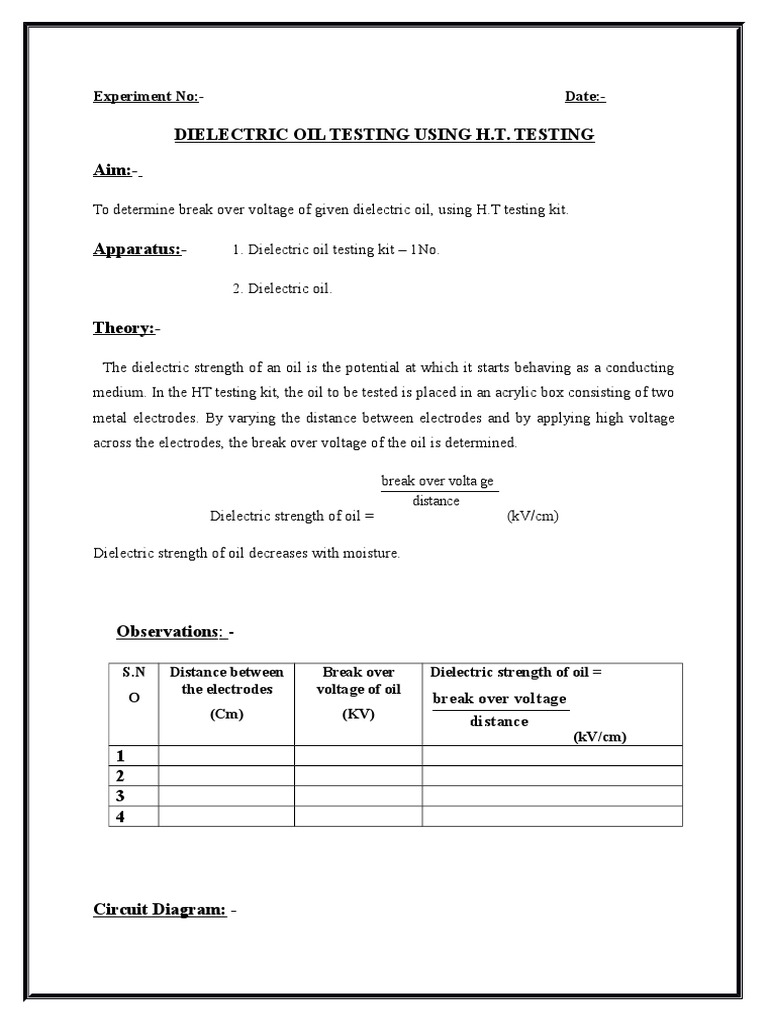 Experiment No:-

Date:-

DIELECTRIC OIL TESTING USING H.T. TESTING

Aim:-

To determine break over voltage of given dielectric oil, using H.T testing kit.

Apparatus:- 1. Dielectric oil testing kit – 1No.

2. Dielectric oil.

Theory:-

The dielectric strength of an oil is the potential at which it starts behaving as a conducting medium. In the HT testing kit, the oil to be tested is placed in an acrylic box consisting of two metal electrodes. By varying the distance between electrodes and by applying high voltage across the electrodes, the break over voltage of the oil is determined.

Dielectric strength of oil = $\frac{\text{break over volta ge}}{\text{distance}}$ (kV/cm)

Dielectric strength of oil decreases with moisture.

Observations: -

| S.N O | Distance between the electrodes (Cm) | Break over voltage of oil (KV) | Dielectric strength of oil = $\frac{\text{break over voltage}}{\text{distance}}$ (kV/cm) |
|---|---|---|---|
| 1 | | | |
| 2 | | | |
| 3 | | | |
| 4 | | | |

Circuit Diagram: -